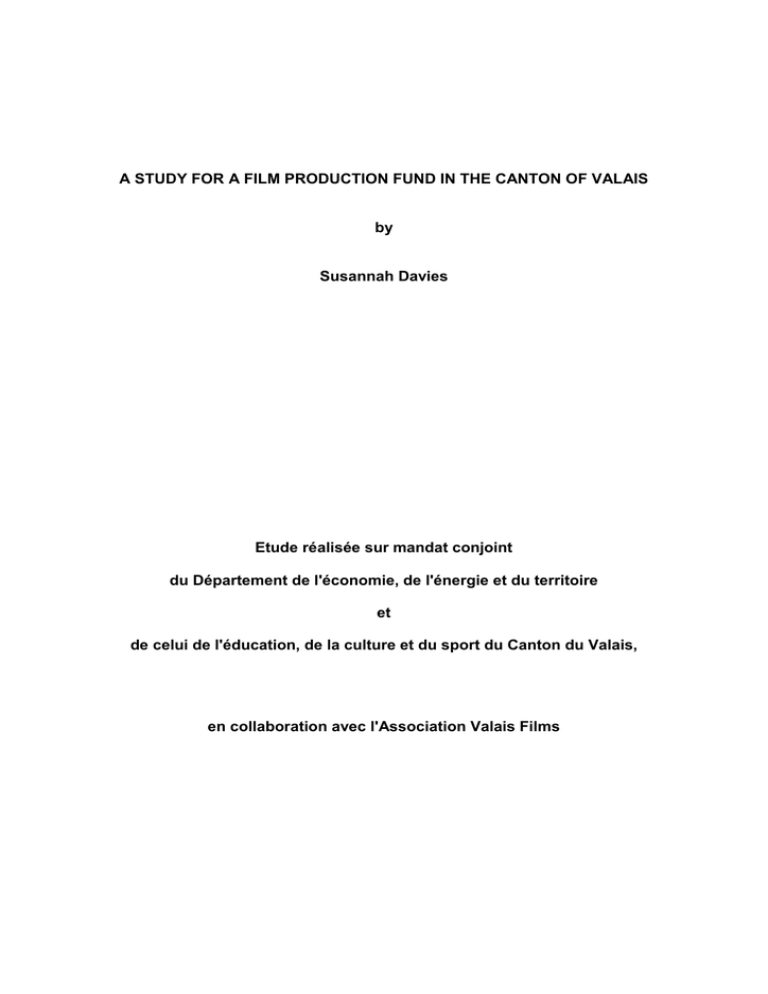 A STUDY FOR A FILM PRODUCTION FUND IN THE CANTON OF VALAIS

by

Susannah Davies

Etude réalisée sur mandat conjoint

du Département de l'économie, de l'énergie et du territoire

et

de celui de l'éducation, de la culture et du sport du Canton du Valais,

en collaboration avec l'Association Valais Films